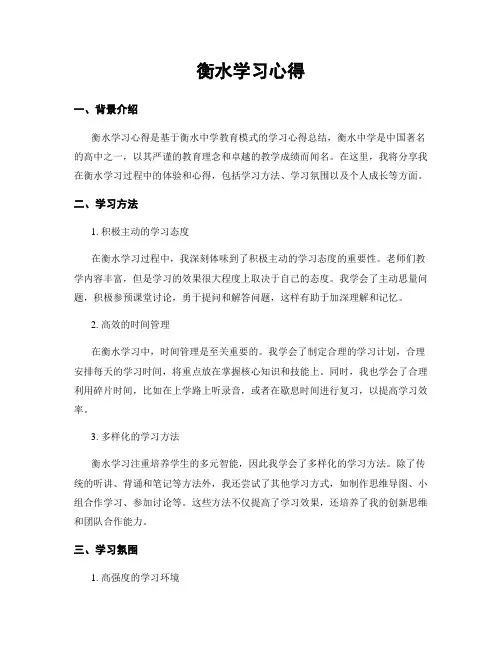 衡水学习心得

一、背景介绍

衡水学习心得是基于衡水中学教育模式的学习心得总结，衡水中学是中国著名的高中之一，以其严谨的教育理念和卓越的教学成绩而闻名。在这里，我将分享我在衡水学习过程中的体验和心得，包括学习方法、学习氛围以及个人成长等方面。

二、学习方法

1. 积极主动的学习态度

在衡水学习过程中，我深刻体味到了积极主动的学习态度的重要性。老师们教学内容丰富，但是学习的效果很大程度上取决于自己的态度。我学会了主动思量问题，积极参预课堂讨论，勇于提问和解答问题，这样有助于加深理解和记忆。

2. 高效的时间管理

在衡水学习中，时间管理是至关重要的。我学会了制定合理的学习计划，合理安排每天的学习时间，将重点放在掌握核心知识和技能上。同时，我也学会了合理利用碎片时间，比如在上学路上听录音，或者在歇息时间进行复习，以提高学习效率。

3. 多样化的学习方法

衡水学习注重培养学生的多元智能，因此我学会了多样化的学习方法。除了传统的听讲、背诵和笔记等方法外，我还尝试了其他学习方式，如制作思维导图、小组合作学习、参加讨论等。这些方法不仅提高了学习效果，还培养了我的创新思维和团队合作能力。

三、学习氛围

1. 高强度的学习环境